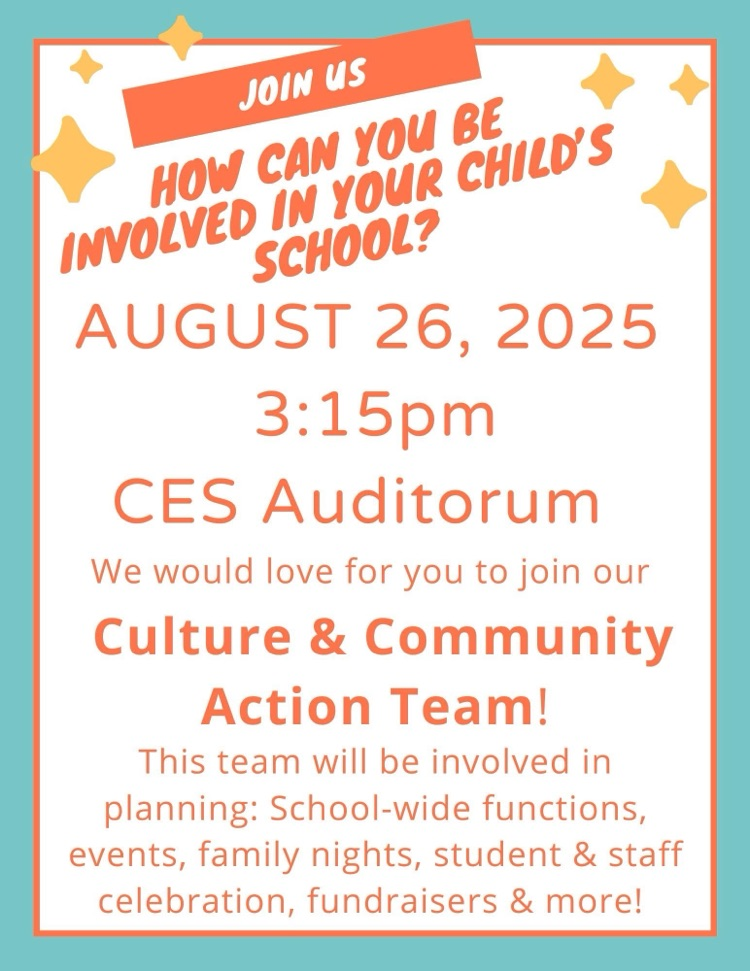 JOIN US

HOW CAN YOU BE INVOLVED IN YOUR CHILD'S SCHOOL?

AUGUST 26, 2025
3:15pm
CES Auditorum

We would love for you to join our
Culture & Community Action Team!

This team will be involved in planning: School-wide functions, events, family nights, student & staff celebration, fundraisers & more!